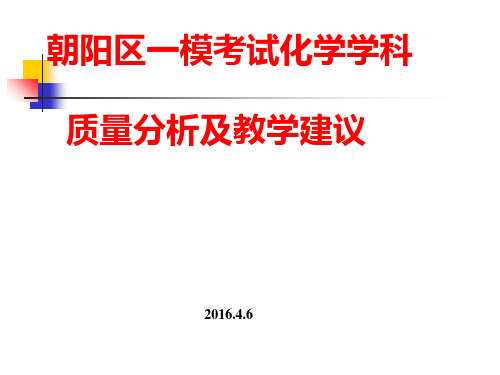 朝阳区一模考试化学学科

质量分析及教学建议

2016.4.6